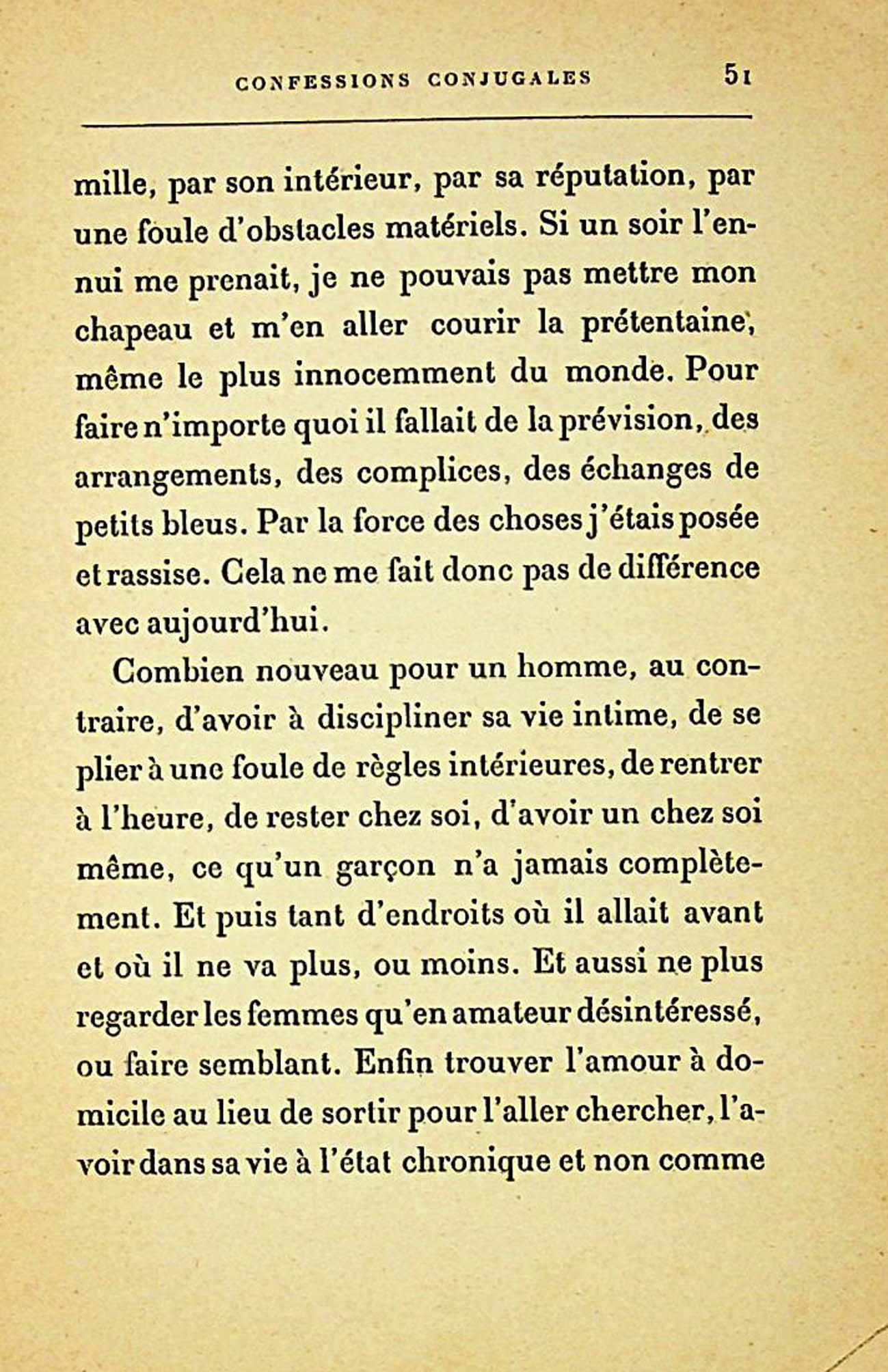 CONFESSIONS CONJUGALES 51

mille, par son intérieur, par sa réputation, par une foule d'obstacles matériels. Si un soir l'ennui me prenait, je ne pouvais pas mettre mon chapeau et m'en aller courir la prétentaine, même le plus innocemment du monde. Pour faire n'importe quoi il fallait de la prévision, des arrangements, des complices, des échanges de petits bleus. Par la force des choses j'étais posée et rassise. Cela ne me fait donc pas de différence avec aujourd'hui.

Combien nouveau pour un homme, au contraire, d'avoir à discipliner sa vie intime, de se plier à une foule de règles intérieures, de rentrer à l'heure, de rester chez soi, d'avoir un chez soi même, ce qu'un garçon n'a jamais complètement. Et puis tant d'endroits où il allait avant et où il ne va plus, ou moins. Et aussi ne plus regarder les femmes qu'en amateur désintéressé, ou faire semblant. Enfin trouver l'amour à domicile au lieu de sortir pour l'aller chercher, l'avoir dans sa vie à l'état chronique et non comme